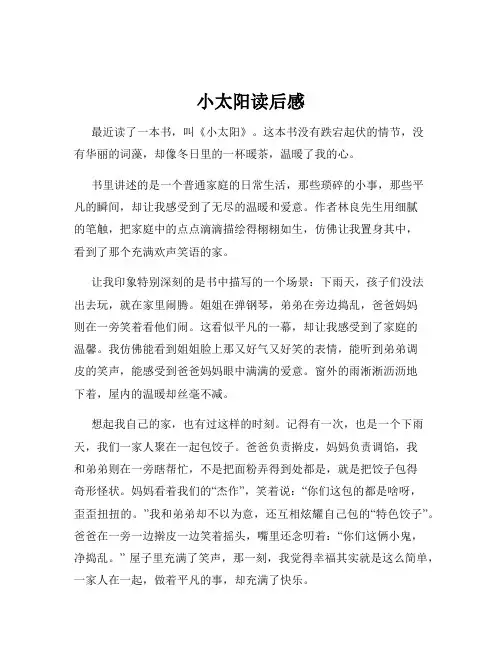 小太阳读后感

最近读了一本书，叫《小太阳》。这本书没有跌宕起伏的情节，没有华丽的词藻，却像冬日里的一杯暖茶，温暖了我的心。

书里讲述的是一个普通家庭的日常生活，那些琐碎的小事，那些平凡的瞬间，却让我感受到了无尽的温暖和爱意。作者林良先生用细腻的笔触，把家庭中的点点滴滴描绘得栩栩如生，仿佛让我置身其中，看到了那个充满欢声笑语的家。

让我印象特别深刻的是书中描写的一个场景：下雨天，孩子们没法出去玩，就在家里闹腾。姐姐在弹钢琴，弟弟在旁边捣乱，爸爸妈妈则在一旁笑着看他们闹。这看似平凡的一幕，却让我感受到了家庭的温馨。我仿佛能看到姐姐脸上那又好气又好笑的表情，能听到弟弟调皮的笑声，能感受到爸爸妈妈眼中满满的爱意。窗外的雨淅淅沥沥地下着，屋内的温暖却丝毫不减。

想起我自己的家，也有过这样的时刻。记得有一次，也是一个下雨天，我们一家人聚在一起包饺子。爸爸负责擀皮，妈妈负责调馅，我和弟弟则在一旁瞎帮忙，不是把面粉弄得到处都是，就是把饺子包得奇形怪状。妈妈看着我们的“杰作”，笑着说：“你们这包的都是啥呀，歪歪扭扭的。”我和弟弟却不以为意，还互相炫耀自己包的“特色饺子”。爸爸在一旁一边擀皮一边笑着摇头，嘴里还念叨着：“你们这俩小鬼，净捣乱。”屋子里充满了笑声，那一刻，我觉得幸福其实就是这么简单，一家人在一起，做着平凡的事，却充满了快乐。